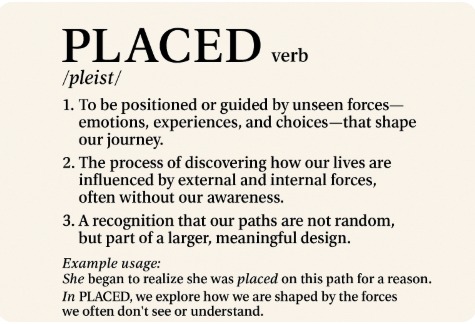 PLACED verb
/pleist/

1. To be positioned or guided by unseen forces—emotions, experiences, and choices—that shape our journey.

2. The process of discovering how our lives are influenced by external and internal forces, often without our awareness.

3. A recognition that our paths are not random, but part of a larger, meaningful design.

Example usage:
She began to realize she was placed on this path for a reason.
In PLACED, we explore how we are shaped by the forces we often don't see or understand.